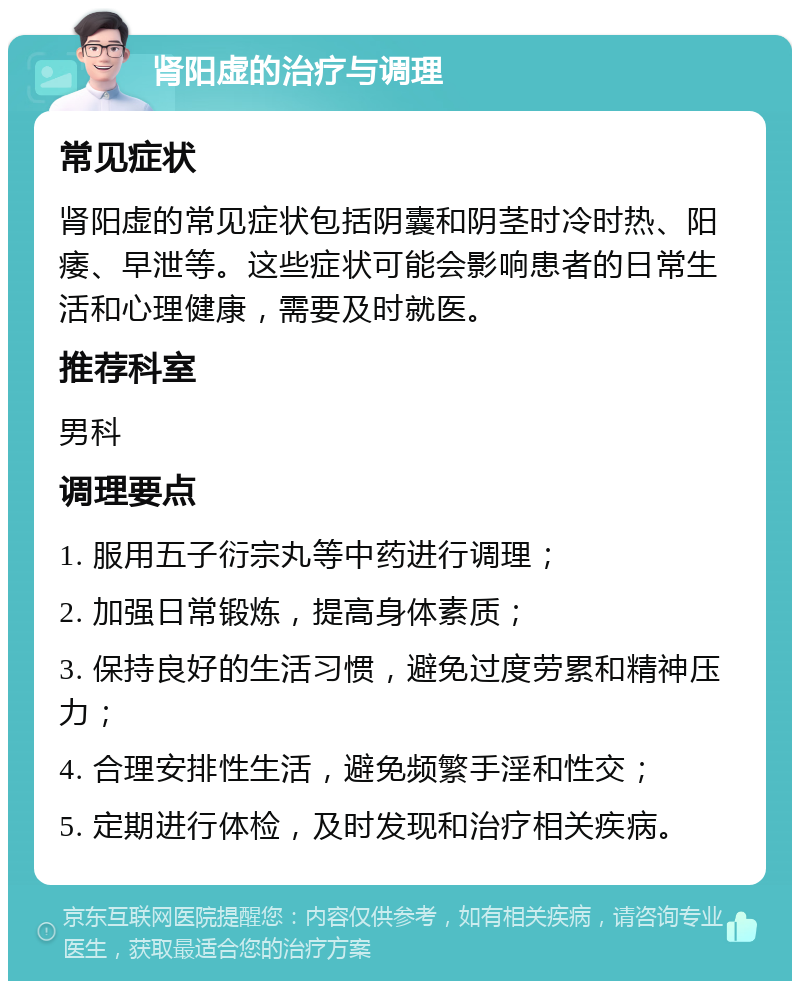 肾阳虚的治疗与调理

常见症状

肾阳虚的常见症状包括阴囊和阴茎时冷时热、阳痿、早泄等。这些症状可能会影响患者的日常生活和心理健康，需要及时就医。

推荐科室

男科

调理要点

1. 服用五子衍宗丸等中药进行调理；

2. 加强日常锻炼，提高身体素质；

3. 保持良好的生活习惯，避免过度劳累和精神压力；

4. 合理安排性生活，避免频繁手淫和性交；

5. 定期进行体检，及时发现和治疗相关疾病。

京东互联网医院提醒您：内容仅供参考，如有相关疾病，请咨询专业医生，获取最适合您的治疗方案